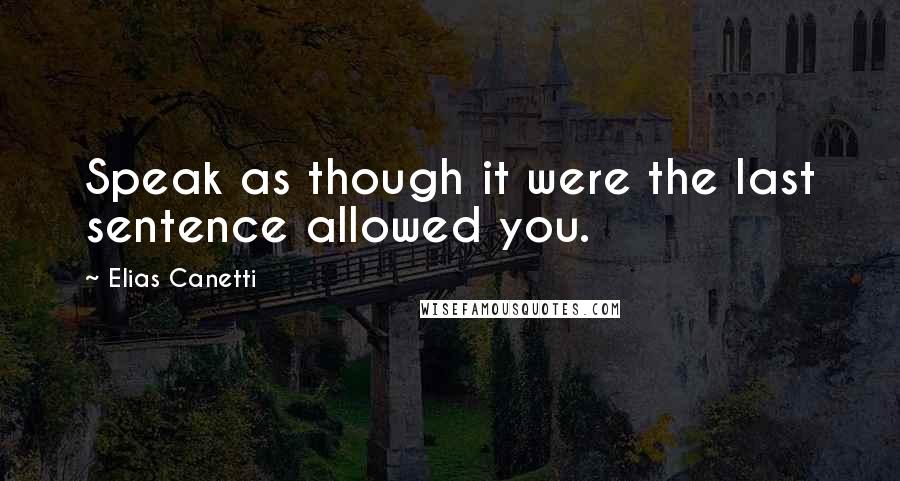 Speak as though it were the last sentence allowed you.

~ Elias Canetti

WISEFAMOUSQUOTES.COM